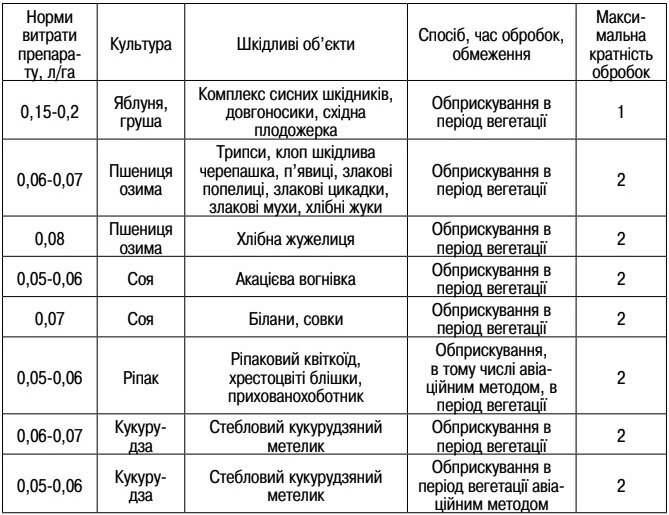 | Норми витрати препарату, л/га | Культура | Шкідливі об'єкти | Спосіб, час обробок, обмеження | Максимальна кратність обробок |
|---|---|---|---|---|
| 0,15-0,2 | Яблуня, груша | Комплекс сисних шкідників, довгоносики, східна плодожерка | Обприскування в період вегетації | 1 |
| 0,06-0,07 | Пшениця озима | Трипси, клоп шкідлива черепашка, п'явиці, злакові попелиці, злакові цикадки, злакові мухи, хлібні жуки | Обприскування в період вегетації | 2 |
| 0,08 | Пшениця озима | Хлібна жужелиця | Обприскування в період вегетації | 2 |
| 0,05-0,06 | Соя | Акацієва вогнівка | Обприскування в період вегетації | 2 |
| 0,07 | Соя | Білани, совки | Обприскування в період вегетації | 2 |
| 0,05-0,06 | Ріпак | Ріпаковий квіткоїд, хрестоцвіті блішки, прихованохоботник | Обприскування, в тому числі авіаційним методом, в період вегетації | 2 |
| 0,06-0,07 | Кукурудза | Стебловий кукурудзяний метелик | Обприскування в період вегетації | 2 |
| 0,05-0,06 | Кукурудза | Стебловий кукурудзяний метелик | Обприскування в період вегетації авіаційним методом | 2 |